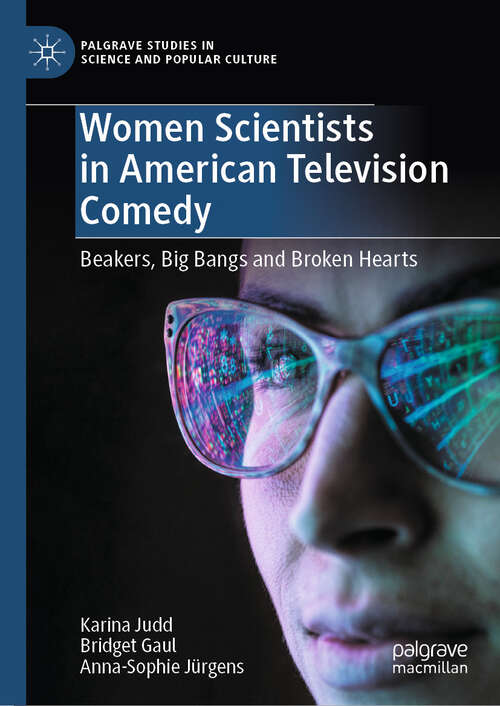 PALGRAVE STUDIES IN SCIENCE AND POPULAR CULTURE

Women Scientists in American Television Comedy

Beakers, Big Bangs and Broken Hearts

Karina Judd
Bridget Gaul
Anna-Sophie Jürgens

palgrave macmillan